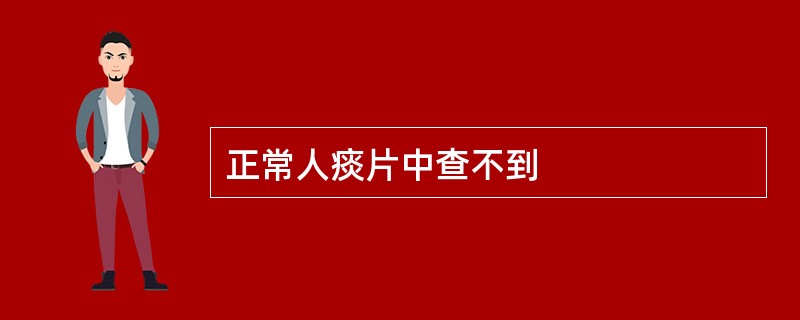 正常人痰片中查不到